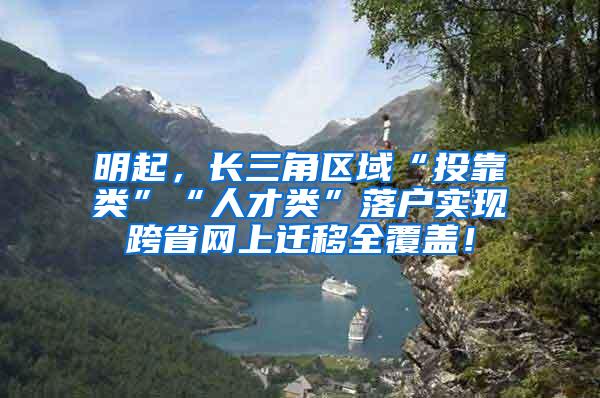 明起，长三角区域“投靠类”“人才类”落户实现跨省网上迁移全覆盖！